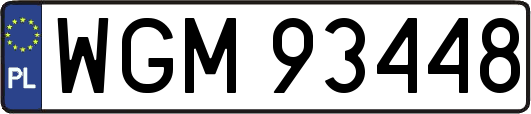 PL
WGM 93448